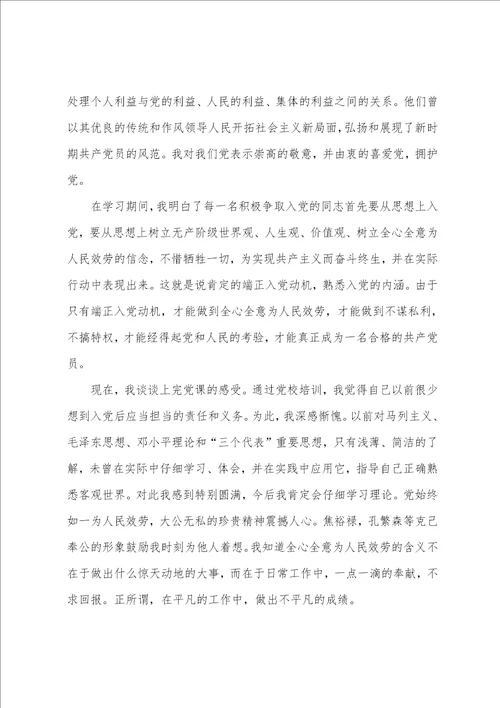 处理个人利益与党的利益、人民的利益、集体的利益之间的关系。他们曾以其优良的传统和作风领导人民开拓社会主义新局面，弘扬和展现了新时期共产党员的风范。我对我们党表示崇高的敬意，并由衷的喜爱党，拥护党。

在学习期间，我明白了每一名积极争取入党的同志首先要从思想上入党，要从思想上树立无产阶级世界观、人生观、价值观、树立全心全意为人民效劳的信念，不惜牺牲一切，为实现共产主义而奋斗终生，并在实际行动中表现出来。这就是说肯定的端正入党动机，熟悉入党的内涵。由于只有端正入党动机，才能做到全心全意为人民效劳，才能做到不谋私利，不搞特权，才能经得起党和人民的考验，才能真正成为一名合格的共产党员。

现在，我谈谈上完党课的感受。通过党校培训，我觉得自己以前很少想到入党后应当担当的责任和义务。为此，我深感惭愧。以前对马列主义、毛泽东思想、邓小平理论和“三个代表”重要思想，只有浅薄、简洁的了解，未曾在实际中仔细学习、体会，并在实践中应用它，指导自己正确熟悉客观世界。对此我感到特别圆满，今后我肯定会仔细学习理论。党始终如一为人民效劳，大公无私的珍贵精神震撼人心。焦裕禄，孔繁森等克己奉公的形象鼓励我时刻为他人着想。我知道全心全意为人民效劳的含义不在于做出什么惊天动地的大事，而在于日常工作中，一点一滴的奉献，不求回报。正所谓，在平凡的工作中，做出不平凡的成绩。